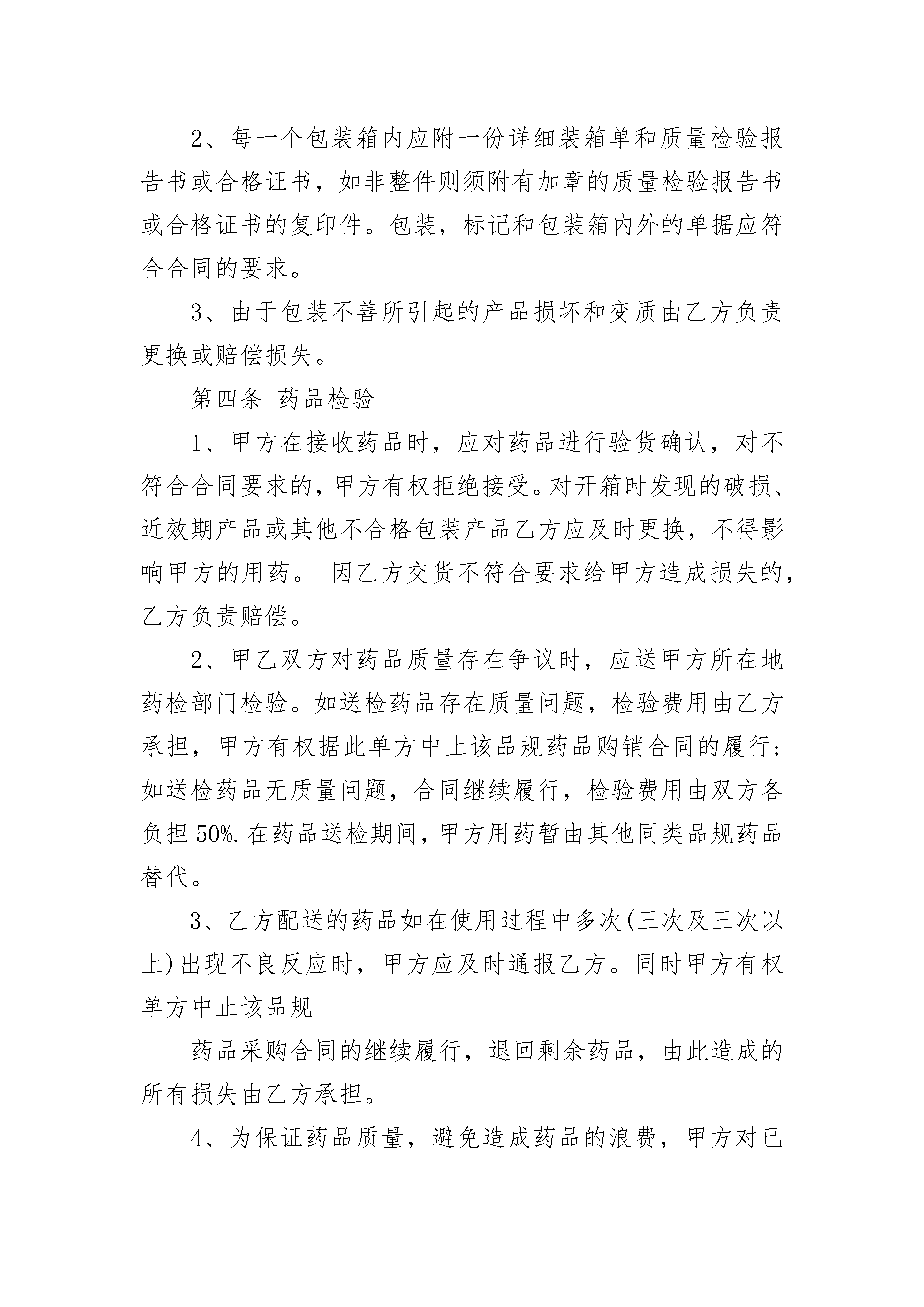 2、每一个包装箱内应附一份详细装箱单和质量检验报告书或合格证书，如非整件则须附有加章的质量检验报告书或合格证书的复印件。包装，标记和包装箱内外的单据应符合合同的要求。

3、由于包装不善所引起的产品损坏和变质由乙方负责更换或赔偿损失。

第四条 药品检验

1、甲方在接收药品时，应对药品进行验货确认，对不符合合同要求的，甲方有权拒绝接受。对开箱时发现的破损、近效期产品或其他不合格包装产品乙方应及时更换，不得影响甲方的用药。 因乙方交货不符合要求给甲方造成损失的，乙方负责赔偿。

2、甲乙双方对药品质量存在争议时，应送甲方所在地药检部门检验。如送检药品存在质量问题，检验费用由乙方承担，甲方有权据此单方中止该品规药品购销合同的履行；如送检药品无质量问题，合同继续履行，检验费用由双方各负担50%.在药品送检期间，甲方用药暂由其他同类品规药品替代。

3、乙方配送的药品如在使用过程中多次(三次及三次以上)出现不良反应时，甲方应及时通报乙方。同时甲方有权单方中止该品规

药品采购合同的继续履行，退回剩余药品，由此造成的所有损失由乙方承担。

4、为保证药品质量，避免造成药品的浪费，甲方对已